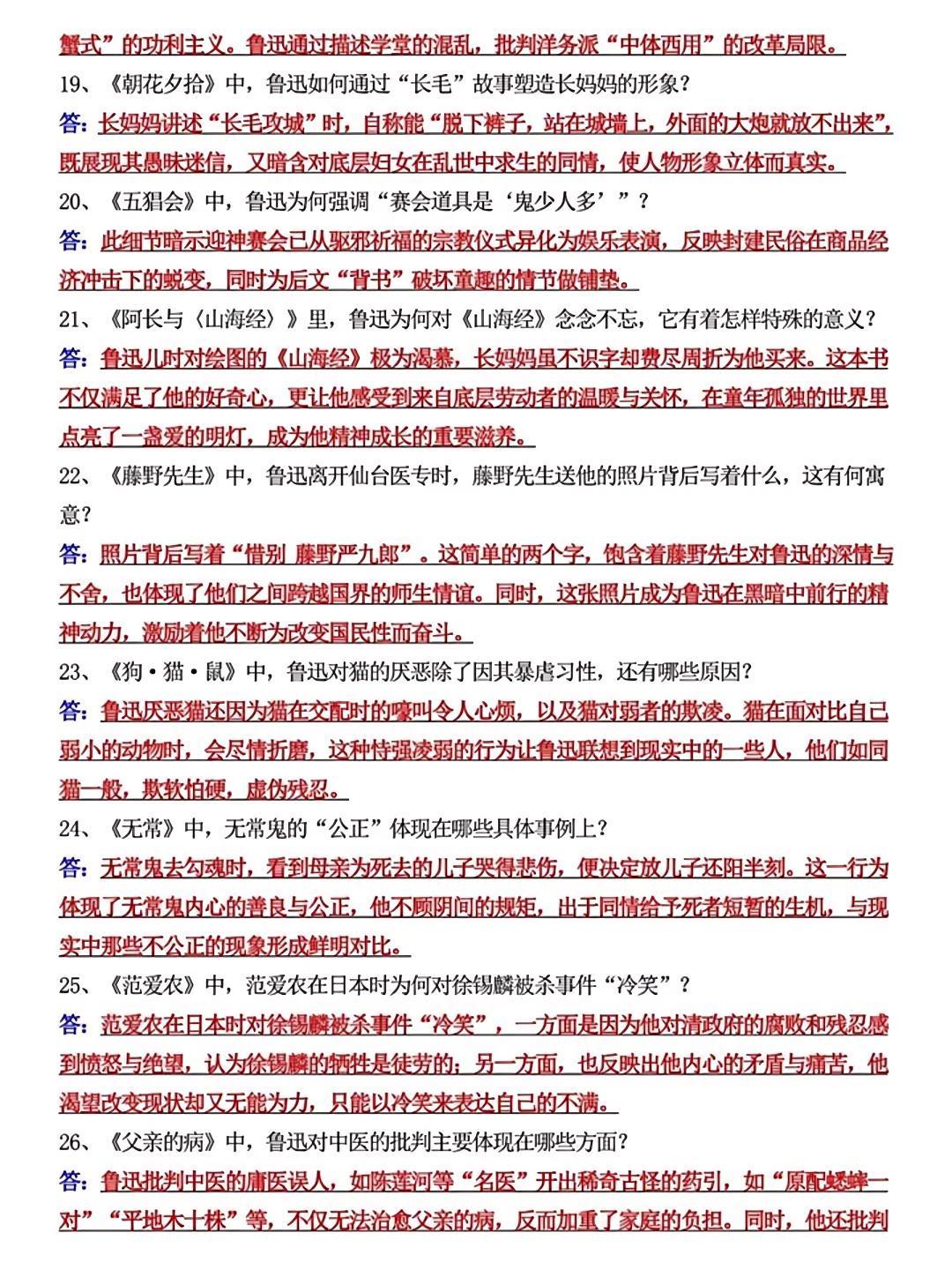 蟹式”的功利主义。鲁迅通过描述学堂的混乱，批判洋务派“中体西用”的改革局限。

19、《朝花夕拾》中，鲁迅如何通过“长毛”故事塑造长妈妈的形象？

答：长妈妈讲述“长毛攻城”时，自称能“脱下裤子，站在城墙上，外面的大炮就放不出来”，既展现其愚昧迷信，又暗含对底层妇女在乱世中求生的同情，使人物形象立体而真实。

20、《五猖会》中，鲁迅为何强调“赛会道具是‘鬼少人多’”？

答：此细节暗示迎神赛会已从驱邪祈福的宗教仪式异化为娱乐表演，反映封建民俗在商品经济冲击下的蜕变，同时为后文“背书”破坏童趣的情节做铺垫。

21、《阿长与〈山海经〉》里，鲁迅为何对《山海经》念念不忘，它有着怎样特殊的意义？

答：鲁迅儿时对绘图的《山海经》极为渴慕，长妈妈虽不识字却费尽周折为他买来。这本书不仅满足了他的好奇心，更让他感受到来自底层劳动者的温暖与关怀，在童年孤独的世界里点亮了一盏爱的明灯，成为他精神成长的重要滋养。

22、《藤野先生》中，鲁迅离开仙台医专时，藤野先生送他的照片背后写着什么，这有何寓意？

答：照片背后写着“惜别 藤野严九郎”。这简单的两个字，饱含着藤野先生对鲁迅的深情与不舍，也体现了他们之间跨越国界的师生情谊。同时，这张照片成为鲁迅在黑暗中前行的精神动力，激励着他不断为改变国民性而奋斗。

23、《狗·猫·鼠》中，鲁迅对猫的厌恶除了因其暴虐习性，还有哪些原因？

答：鲁迅厌恶猫还因为猫在交配时的嚎叫令人心烦，以及猫对弱者的欺凌。猫在面对比自己弱小的动物时，会尽情折磨，这种恃强凌弱的行为让鲁迅联想到现实中的一些人，他们如同猫一般，欺软怕硬，虚伪残忍。

24、《无常》中，无常鬼的“公正”体现在哪些具体事例上？

答：无常鬼去勾魂时，看到母亲为死去的儿子哭得悲伤，便决定放儿子还阳半刻。这一行为体现了无常鬼内心的善良与公正，他不顾阴间的规矩，出于同情给予死者短暂的生机，与现实中那些不公正的现象形成鲜明对比。

25、《范爱农》中，范爱农在日本时为何对徐锡麟被杀事件“冷笑”？

答：范爱农在日本时对徐锡麟被杀事件“冷笑”，一方面是因为他对清政府的腐败和残忍感到愤怒与绝望，认为徐锡麟的牺牲是徒劳的；另一方面，也反映出他内心的矛盾与痛苦，他渴望改变现状却又无能为力，只能以冷笑来表达自己的不满。

26、《父亲的病》中，鲁迅对中医的批判主要体现在哪些方面？

答：鲁迅批判中医的庸医误人，如陈莲河等“名医”开出稀奇古怪的药引，如“原配蟋蟀一对”“平地木十株”等，不仅无法治愈父亲的病，反而加重了家庭的负担。同时，他还批判